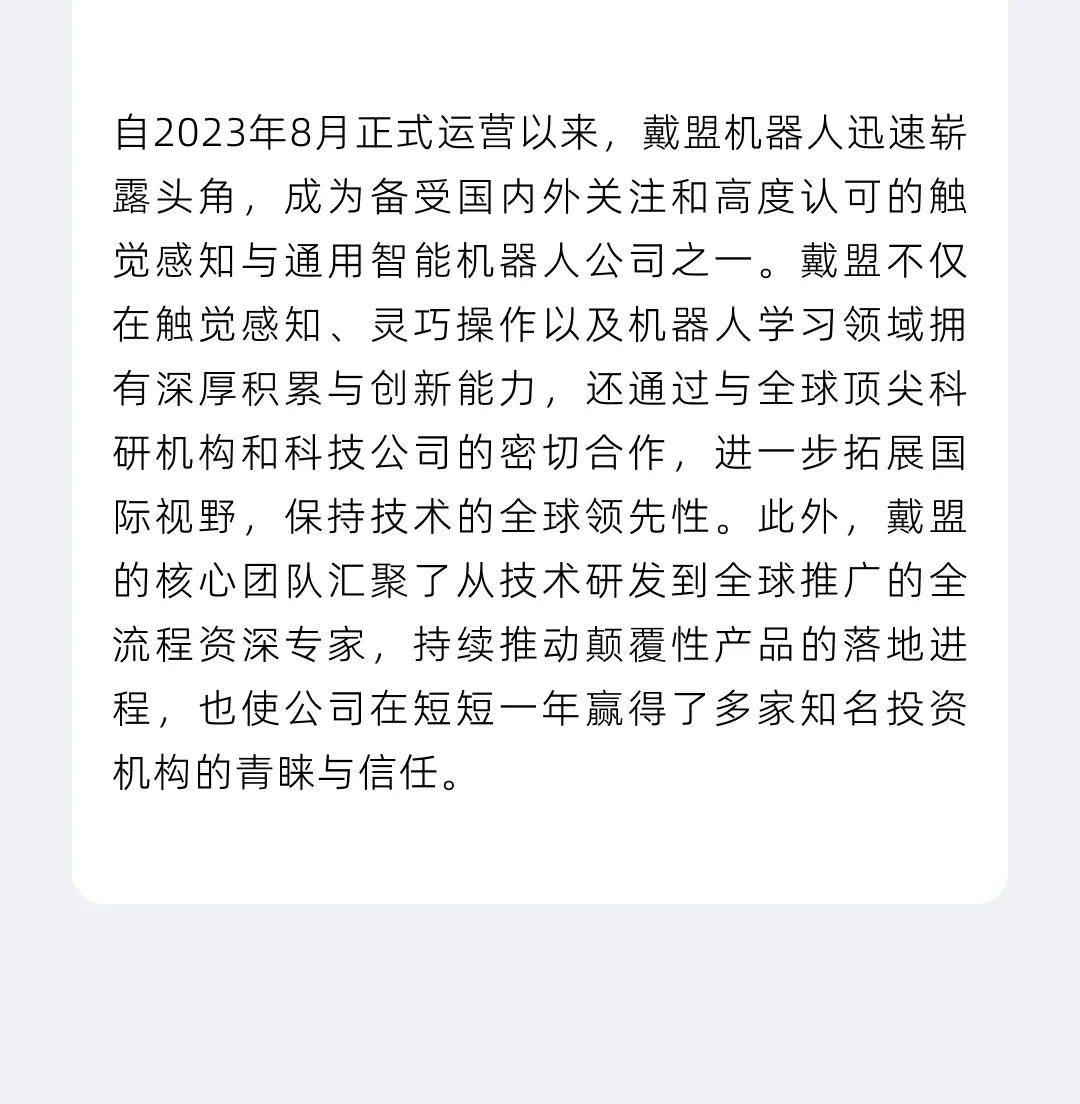 自2023年8月正式运营以来，戴盟机器人迅速崭露头角，成为备受国内外关注和高度认可的触觉感知与通用智能机器人公司之一。戴盟不仅在触觉感知、灵巧操作以及机器人学习领域拥有深厚积累与创新能力，还通过与全球顶尖科研机构和科技公司的密切合作，进一步拓展国际视野，保持技术的全球领先性。此外，戴盟的核心团队汇聚了从技术研发到全球推广的全流程资深专家，持续推动颠覆性产品的落地进程，也使公司在短短一年赢得了多家知名投资机构的青睐与信任。